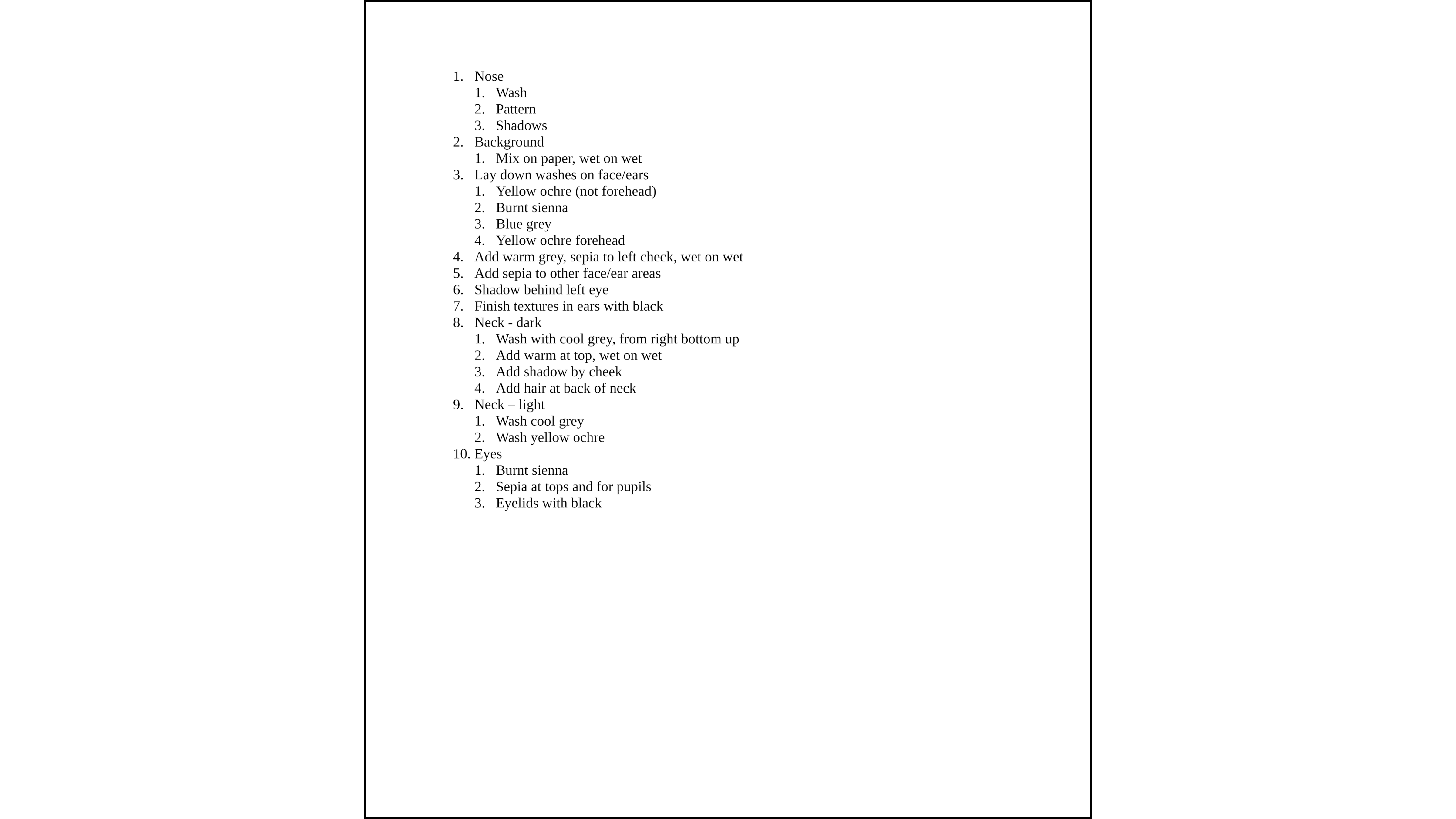 1. Nose
   1. Wash
   2. Pattern
   3. Shadows
2. Background
   1. Mix on paper, wet on wet
3. Lay down washes on face/ears
   1. Yellow ochre (not forehead)
   2. Burnt sienna
   3. Blue grey
   4. Yellow ochre forehead
4. Add warm grey, sepia to left check, wet on wet
5. Add sepia to other face/ear areas
6. Shadow behind left eye
7. Finish textures in ears with black
8. Neck - dark
   1. Wash with cool grey, from right bottom up
   2. Add warm at top, wet on wet
   3. Add shadow by cheek
   4. Add hair at back of neck
9. Neck – light
   1. Wash cool grey
   2. Wash yellow ochre
10. Eyes
   1. Burnt sienna
   2. Sepia at tops and for pupils
   3. Eyelids with black